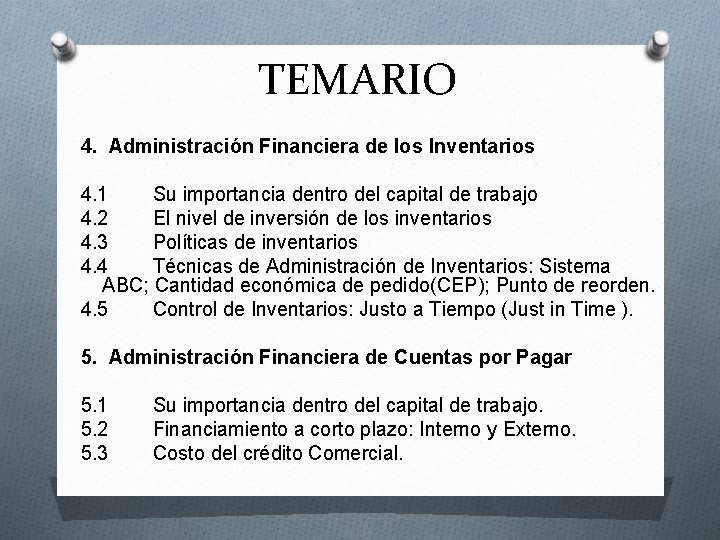 TEMARIO

4. Administración Financiera de los Inventarios

4.1 Su importancia dentro del capital de trabajo
4.2 El nivel de inversión de los inventarios
4.3 Políticas de inventarios
4.4 Técnicas de Administración de Inventarios: Sistema ABC; Cantidad económica de pedido(CEP); Punto de reorden.
4.5 Control de Inventarios: Justo a Tiempo (Just in Time ).

5. Administración Financiera de Cuentas por Pagar

5.1 Su importancia dentro del capital de trabajo.
5.2 Financiamiento a corto plazo: Interno y Externo.
5.3 Costo del crédito Comercial.